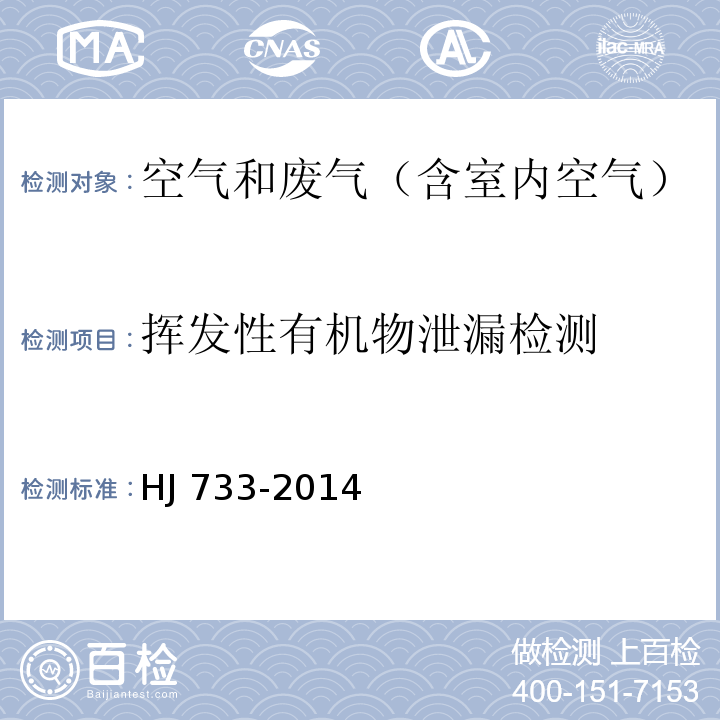 MA CNAS AL ilac-MRA

检测对象：空气和废气（含室内空气）

检测项目：挥发性有机物泄漏检测

检测标准：HJ 733-2014

百检
Baijiantest.com

做检测 上百检
400-151-7153